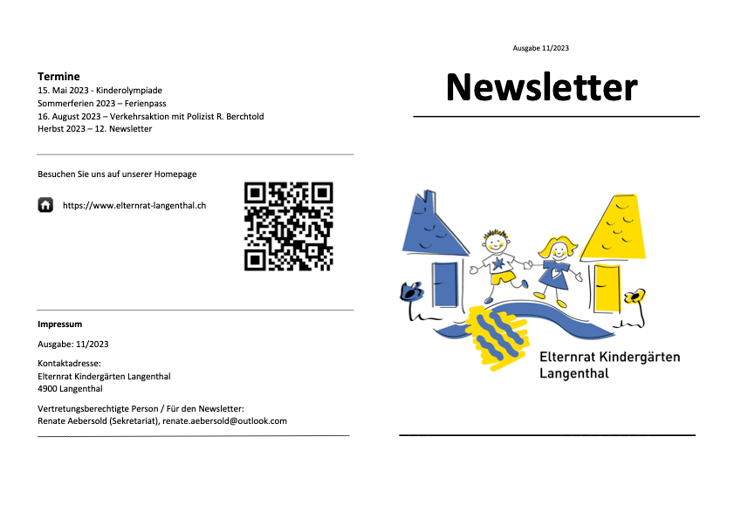 Termine
15. Mai 2023 - Kinderolympiade
Sommerferien 2023 – Ferienpass
16. August 2023 – Verkehrsaktion mit Polizist R. Berchtold
Herbst 2023 – 12. Newsletter

Besuchen Sie uns auf unserer Homepage

https://www.elternrat-langenthal.ch

Impressum

Ausgabe: 11/2023

Kontaktadresse:
Elternrat Kindergärten Langenthal
4900 Langenthal

Vertretungsberechtigte Person / Für den Newsletter:
Renate Aebersold (Sekretariat), renate.aebersold@outlook.com

Ausgabe 11/2023

Newsletter

Elternrat Kindergärten Langenthal